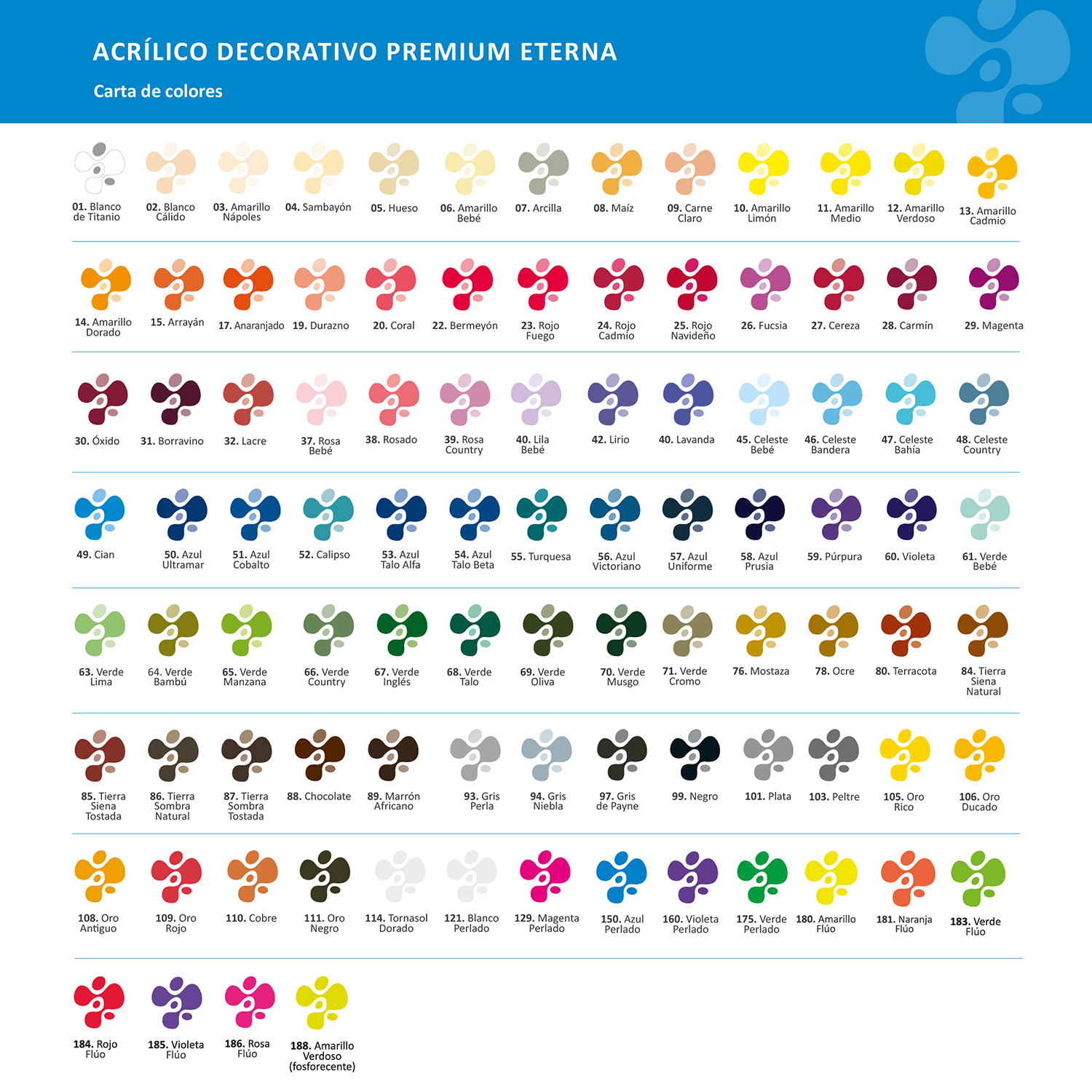 ACRÍLICO DECORATIVO PREMIUM ETERNA

Carta de colores

01. Blanco de Titanio
02. Blanco Cálido
03. Amarillo Nápoles
04. Sambayón
05. Hueso
06. Amarillo Bebé
07. Arcilla
08. Maíz
09. Carne Claro
10. Amarillo Limón
11. Amarillo Medio
12. Amarillo Verdoso
13. Amarillo Cadmio

14. Amarillo Dorado
15. Arrayán
17. Anaranjado
19. Durazno
20. Coral
22. Bermeyón
23. Rojo Fuego
24. Rojo Cadmio
25. Rojo Navideño
26. Fucsia
27. Cereza
28. Carmín
29. Magenta

30. Óxido
31. Borravino
32. Lacre
37. Rosa Bebé
38. Rosado
39. Rosa Country
40. Lila Bebé
42. Lirio
40. Lavanda
45. Celeste Bebé
46. Celeste Bandera
47. Celeste Bahía
48. Celeste Country

49. Cian
50. Azul Ultramar
51. Azul Cobalto
52. Calipso
53. Azul Talo Alfa
54. Azul Talo Beta
55. Turquesa
56. Azul Victoriano
57. Azul Uniforme
58. Azul Prusia
59. Púrpura
60. Violeta
61. Verde Bebé

63. Verde Lima
64. Verde Bambú
65. Verde Manzana
66. Verde Country
67. Verde Inglés
68. Verde Talo
69. Verde Oliva
70. Verde Musgo
71. Verde Cromo
76. Mostaza
78. Ocre
80. Terracota
84. Tierra Siena Natural

85. Tierra Siena Tostada
86. Tierra Sombra Natural
87. Tierra Sombra Tostada
88. Chocolate
89. Marrón Africano
93. Gris Perla
94. Gris Niebla
97. Gris de Payne
99. Negro
101. Plata
103. Peltre
105. Oro Rico
106. Oro Ducado

108. Oro Antiguo
109. Oro Rojo
110. Cobre
111. Oro Negro
114. Tornasol Dorado
121. Blanco Perlado
129. Magenta Perlado
150. Azul Perlado
160. Violeta Perlado
175. Verde Perlado
180. Amarillo Flúo
181. Naranja Flúo
183. Verde Flúo

184. Rojo Flúo
185. Violeta Flúo
186. Rosa Flúo
188. Amarillo Verdoso (fosforecente)